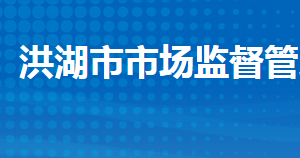 洪湖市市场监督管